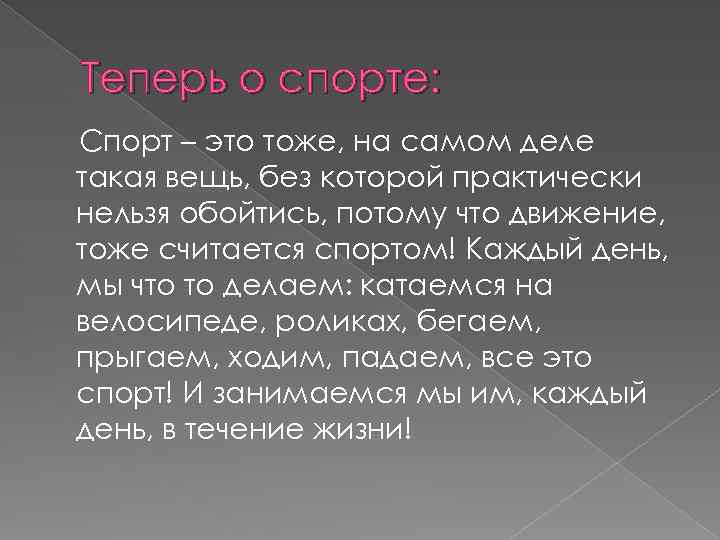 Теперь о спорте:

Спорт – это тоже, на самом деле такая вещь, без которой практически нельзя обойтись, потому что движение, тоже считается спортом! Каждый день, мы что то делаем: катаемся на велосипеде, роликах, бегаем, прыгаем, ходим, падаем, все это спорт! И занимаемся мы им, каждый день, в течение жизни!